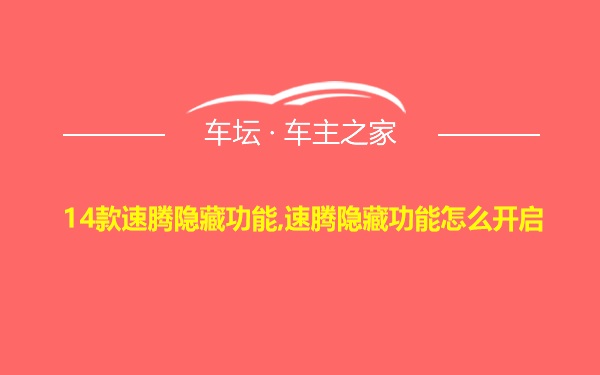 车坛 · 车主之家

14款速腾隐藏功能,速腾隐藏功能怎么开启